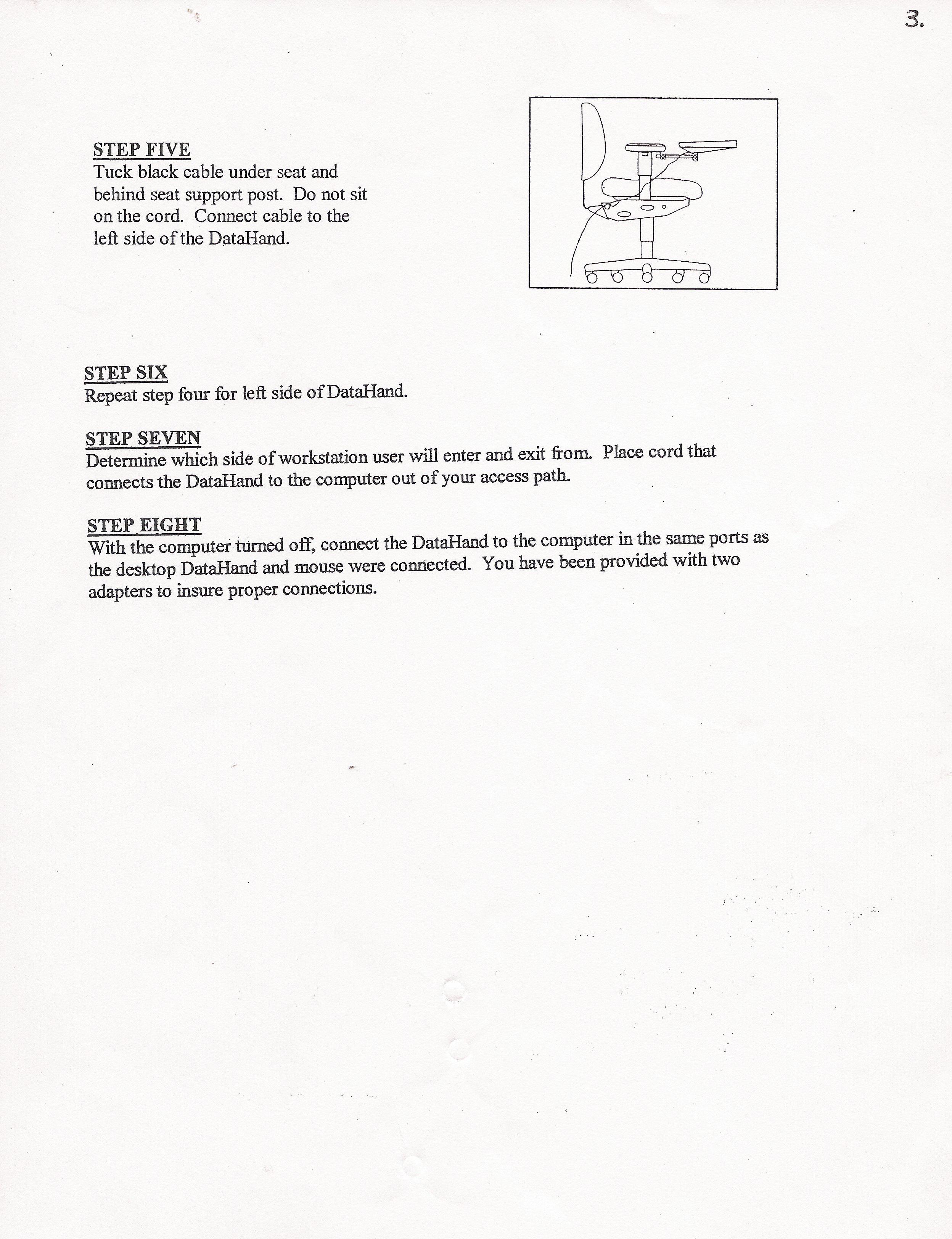 3.

STEP FIVE
Tuck black cable under seat and behind seat support post. Do not sit on the cord. Connect cable to the left side of the DataHand.

STEP SIX
Repeat step four for left side of DataHand.

STEP SEVEN
Determine which side of workstation user will enter and exit from. Place cord that connects the DataHand to the computer out of your access path.

STEP EIGHT
With the computer turned off, connect the DataHand to the computer in the same ports as the desktop DataHand and mouse were connected. You have been provided with two adapters to insure proper connections.